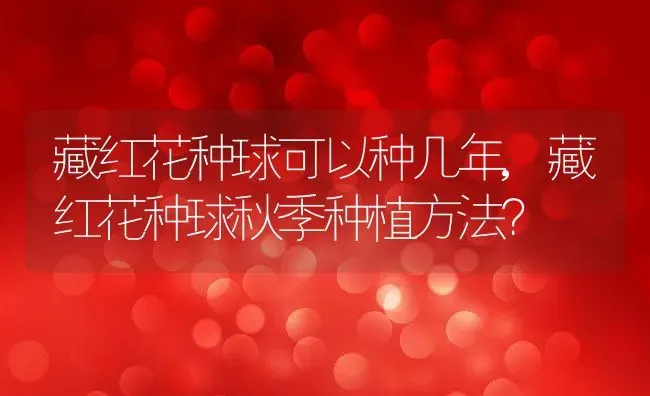 藏红花种球可以种几年，藏红花种球秋季种植方法?